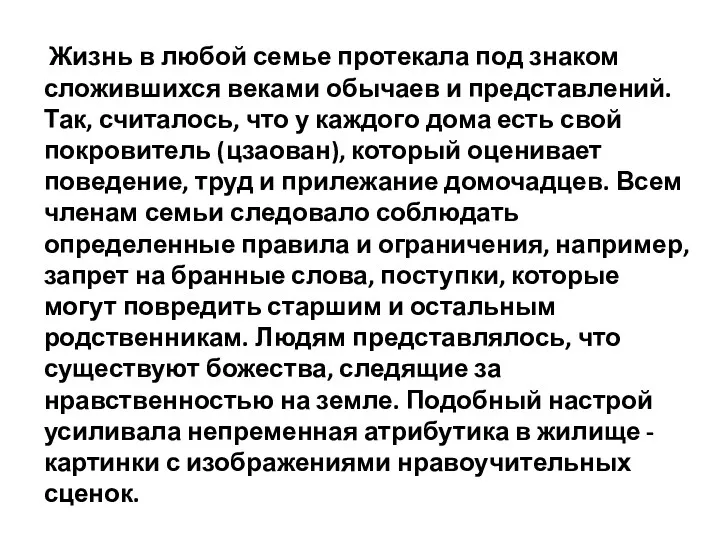 Жизнь в любой семье протекала под знаком сложившихся веками обычаев и представлений. Так, считалось, что у каждого дома есть свой покровитель (цзаован), который оценивает поведение, труд и прилежание домочадцев. Всем членам семьи следовало соблюдать определенные правила и ограничения, например, запрет на бранные слова, поступки, которые могут повредить старшим и остальным родственникам. Людям представлялось, что существуют божества, следящие за нравственностью на земле. Подобный настрой усиливала непременная атрибутика в жилище - картинки с изображениями нравоучительных сценок.